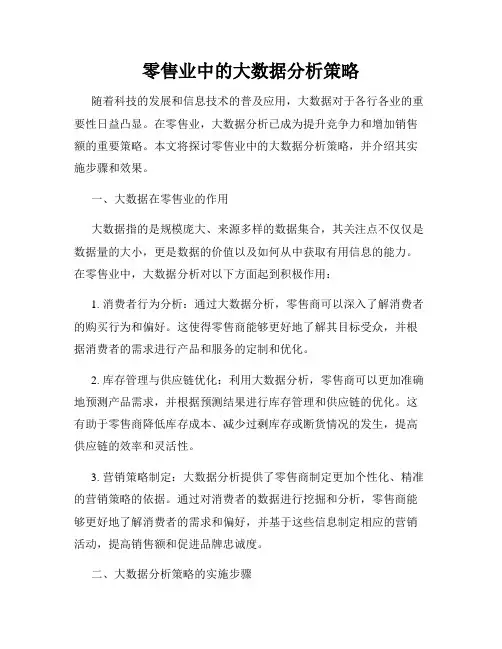 零售业中的大数据分析策略

随着科技的发展和信息技术的普及应用，大数据对于各行各业的重要性日益凸显。在零售业，大数据分析已成为提升竞争力和增加销售额的重要策略。本文将探讨零售业中的大数据分析策略，并介绍其实施步骤和效果。

一、大数据在零售业的作用

大数据指的是规模庞大、来源多样的数据集合，其关注点不仅仅是数据量的大小，更是数据的价值以及如何从中获取有用信息的能力。在零售业中，大数据分析对以下方面起到积极作用：

1. 消费者行为分析：通过大数据分析，零售商可以深入了解消费者的购买行为和偏好。这使得零售商能够更好地了解其目标受众，并根据消费者的需求进行产品和服务的定制和优化。

2. 库存管理与供应链优化：利用大数据分析，零售商可以更加准确地预测产品需求，并根据预测结果进行库存管理和供应链的优化。这有助于零售商降低库存成本、减少过剩库存或断货情况的发生，提高供应链的效率和灵活性。

3. 营销策略制定：大数据分析提供了零售商制定更加个性化、精准的营销策略的依据。通过对消费者的数据进行挖掘和分析，零售商能够更好地了解消费者的需求和偏好，并基于这些信息制定相应的营销活动，提高销售额和促进品牌忠诚度。

二、大数据分析策略的实施步骤